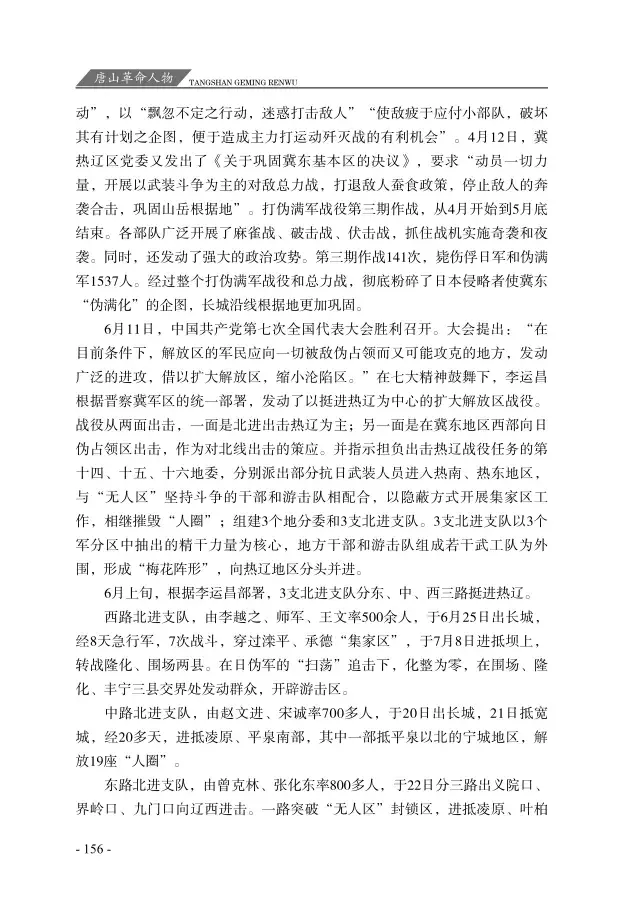 唐山革命人物 TANGSHAN GEMING RENWU

动”，以“飘忽不定之行动，迷惑打击敌人”“使敌疲于应付小部队，破坏其有计划之企图，便于造成主力打运动歼灭战的有利机会”。4月12日，冀热辽区党委又发出了《关于巩固冀东基本区的决议》，要求“动员一切力量，开展以武装斗争为主的对敌总力战，打退敌人蚕食政策，停止敌人的奔袭合击，巩固山岳根据地”。打伪满军战役第三期作战，从4月开始到5月底结束。各部队广泛开展了麻雀战、破击战、伏击战，抓住战机实施奇袭和夜袭。同时，还发动了强大的政治攻势。第三期作战141次，毙伤俘日军和伪满军1537人。经过整个打伪满军战役和总力战，彻底粉碎了日本侵略者使冀东“伪满化”的企图，长城沿线根据地更加巩固。

6月11日，中国共产党第七次全国代表大会胜利召开。大会提出：“在目前条件下，解放区的军民应向一切被敌伪占领而又可能攻克的地方，发动广泛的进攻，借以扩大解放区，缩小沦陷区。”在七大精神鼓舞下，李运昌根据晋察冀军区的统一部署，发动了以挺进热辽为中心的扩大解放区战役。战役从两面出击，一面是北进出击热辽为主；另一面是在冀东地区西部向日伪占领区出击，作为对北线出击的策应。并指示担负出击热辽战役任务的第十四、十五、十六地委，分别派出部分抗日武装人员进入热南、热东地区，与“无人区”坚持斗争的干部和游击队相配合，以隐蔽方式开展集家区工作，相继摧毁“人圈”；组建3个地分委和3支北进支队。3支北进支队以3个军分区中抽出的精干力量为核心，地方干部和游击队组成若干武工队为外围，形成“梅花阵形”，向热辽地区分头并进。

6月上旬，根据李运昌部署，3支北进支队分东、中、西三路挺进热辽。

西路北进支队，由李越之、师军、王文率500余人，于6月25日出长城，经8天急行军，7次战斗，穿过滦平、承德“集家区”，于7月8日进抵坝上，转战隆化、围场两县。在日伪军的“扫荡”追击下，化整为零，在围场、隆化、丰宁三县交界处发动群众，开辟游击区。

中路北进支队，由赵文进、宋诚率700多人，于20日出长城，21日抵宽城，经20多天，进抵凌原、平泉南部，其中一部抵平泉以北的宁城地区，解放19座“人圈”。

东路北进支队，由曾克林、张化东率800多人，于22日分三路出义院口、界岭口、九门口向辽西进击。一路突破“无人区”封锁区，进抵凌原、叶柏

- 156 -